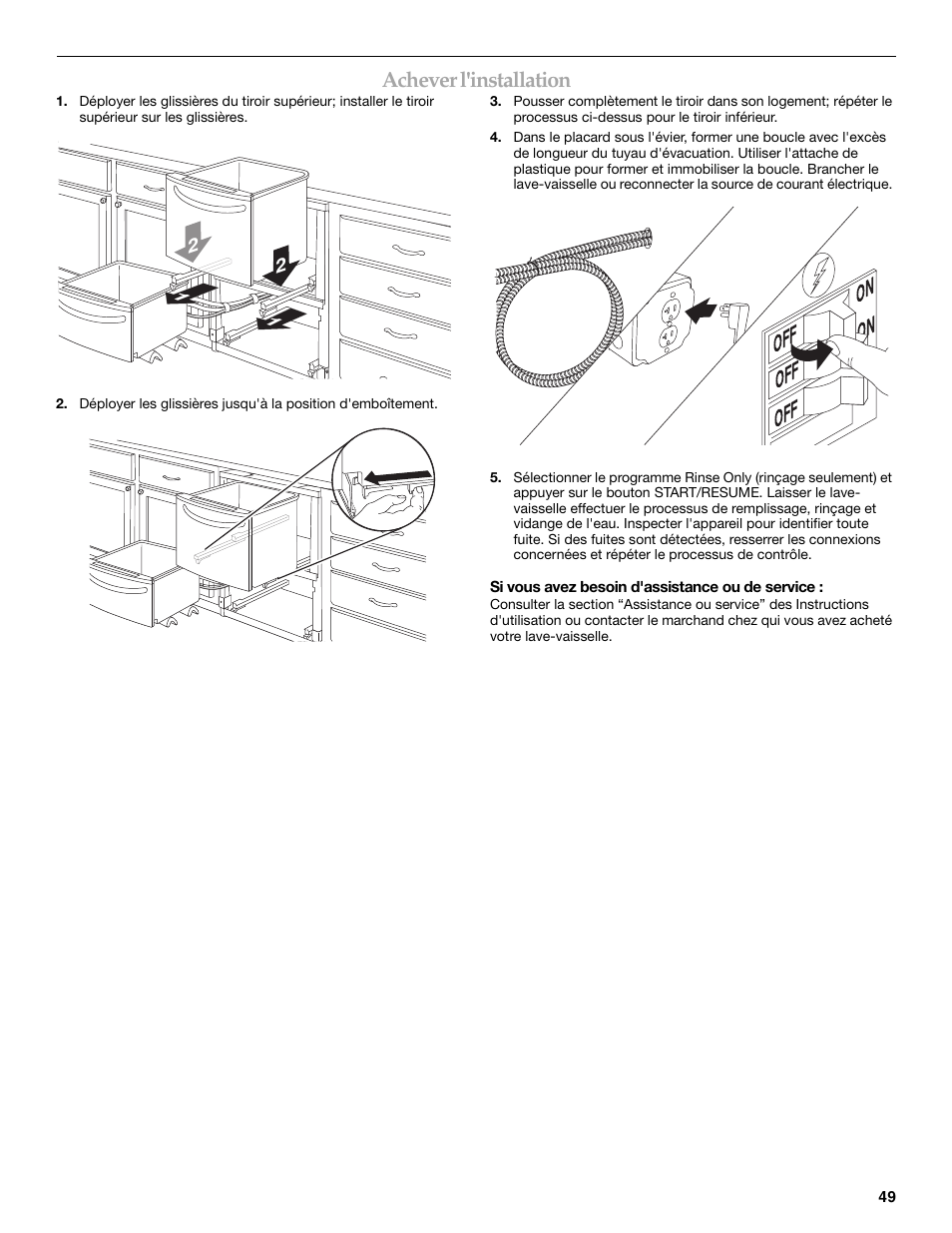 Achever l'installation

1. Déployer les glissières du tiroir supérieur; installer le tiroir supérieur sur les glissières.

2

2

1

1

2. Déployer les glissières jusqu'à la position d'emboîtement.

3. Pousser complètement le tiroir dans son logement; répéter le processus ci-dessus pour le tiroir inférieur.

4. Dans le placard sous l'évier, former une boucle avec l'excès de longueur du tuyau d'évacuation. Utiliser l'attache de plastique pour former et immobiliser la boucle. Brancher le lave-vaisselle ou reconnecter la source de courant électrique.

ON
ON
OFF
OFF
OFF

5. Sélectionner le programme Rinse Only (rinçage seulement) et appuyer sur le bouton START/RESUME. Laisser le lave-vaisselle effectuer le processus de remplissage, rinçage et vidange de l'eau. Inspecter l'appareil pour identifier toute fuite. Si des fuites sont détectées, resserrer les connexions concernées et répéter le processus de contrôle.

Si vous avez besoin d'assistance ou de service :
Consulter la section “Assistance ou service” des Instructions d'utilisation ou contacter le marchand chez qui vous avez acheté votre lave-vaisselle.

49